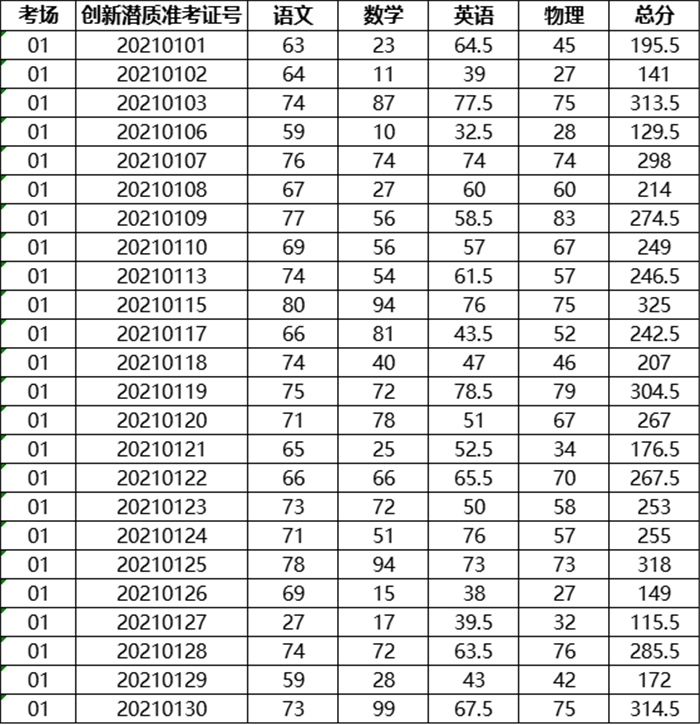 | 考场 | 创新潜质准考证号 | 语文 | 数学 | 英语 | 物理 | 总分 |
|---|---|---|---|---|---|---|
| 01 | 20210101 | 63 | 23 | 64.5 | 45 | 195.5 |
| 01 | 20210102 | 64 | 11 | 39 | 27 | 141 |
| 01 | 20210103 | 74 | 87 | 77.5 | 75 | 313.5 |
| 01 | 20210106 | 59 | 10 | 32.5 | 28 | 129.5 |
| 01 | 20210107 | 76 | 74 | 74 | 74 | 298 |
| 01 | 20210108 | 67 | 27 | 60 | 60 | 214 |
| 01 | 20210109 | 77 | 56 | 58.5 | 83 | 274.5 |
| 01 | 20210110 | 69 | 56 | 57 | 67 | 249 |
| 01 | 20210113 | 74 | 54 | 61.5 | 57 | 246.5 |
| 01 | 20210115 | 80 | 94 | 76 | 75 | 325 |
| 01 | 20210117 | 66 | 81 | 43.5 | 52 | 242.5 |
| 01 | 20210118 | 74 | 40 | 47 | 46 | 207 |
| 01 | 20210119 | 75 | 72 | 78.5 | 79 | 304.5 |
| 01 | 20210120 | 71 | 78 | 51 | 67 | 267 |
| 01 | 20210121 | 65 | 25 | 52.5 | 34 | 176.5 |
| 01 | 20210122 | 66 | 66 | 65.5 | 70 | 267.5 |
| 01 | 20210123 | 73 | 72 | 50 | 58 | 253 |
| 01 | 20210124 | 71 | 51 | 76 | 57 | 255 |
| 01 | 20210125 | 78 | 94 | 73 | 73 | 318 |
| 01 | 20210126 | 69 | 15 | 38 | 27 | 149 |
| 01 | 20210127 | 27 | 17 | 39.5 | 32 | 115.5 |
| 01 | 20210128 | 74 | 72 | 63.5 | 76 | 285.5 |
| 01 | 20210129 | 59 | 28 | 43 | 42 | 172 |
| 01 | 20210130 | 73 | 99 | 67.5 | 75 | 314.5 |